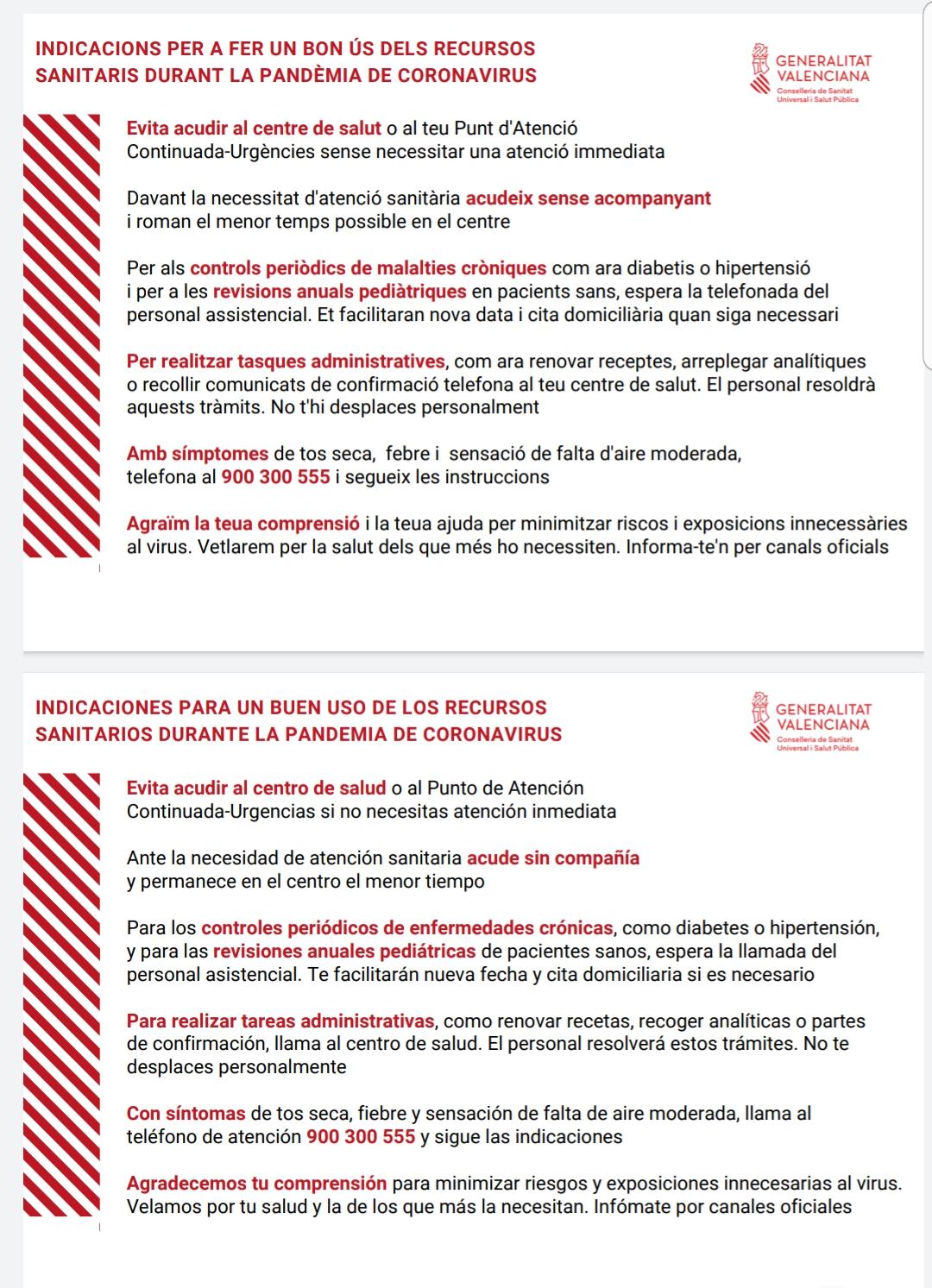 INDICACIONS PER A FER UN BON ÚS DELS RECURSOS SANITARIS DURANT LA PANDÈMIA DE CORONAVIRUS

GENERALITAT VALENCIANA
Conselleria de Sanitat Universal i Salut Pública

Evita acudir al centre de salut o al teu Punt d'Atenció Continuada-Urgències sense necessitar una atenció immediata

Davant la necessitat d'atenció sanitària acudeix sense acompanyant i roman el menor temps possible en el centre

Per als controls periòdics de malalties cròniques com ara diabetis o hipertensió i per a les revisions anuals pediàtriques en pacients sans, espera la telefonada del personal assistencial. Et facilitaran nova data i cita domiciliària quan siga necessari

Per realitzar tasques administratives, com ara renovar receptes, arreplegar analítiques o recollir comunicats de confirmació telefona al teu centre de salut. El personal resoldrà aquests tràmits. No t'hi desplaces personalment

Amb símptomes de tos seca, febre i sensació de falta d'aire moderada, telefona al 900 300 555 i segueix les instruccions

Agraïm la teua comprensió i la teua ajuda per minimitzar riscos i exposicions innecessàries al virus. Vetlarem per la salut dels que més ho necessiten. Informa-te'n per canals oficials

INDICACIONES PARA UN BUEN USO DE LOS RECURSOS SANITARIOS DURANTE LA PANDEMIA DE CORONAVIRUS

GENERALITAT VALENCIANA
Conselleria de Sanitat Universal i Salut Pública

Evita acudir al centro de salud o al Punto de Atención Continuada-Urgencias si no necesitas atención inmediata

Ante la necesidad de atención sanitaria acude sin compañía y permanece en el centro el menor tiempo

Para los controles periódicos de enfermedades crónicas, como diabetes o hipertensión, y para las revisiones anuales pediátricas de pacientes sanos, espera la llamada del personal asistencial. Te facilitarán nueva fecha y cita domiciliaria si es necesario

Para realizar tareas administrativas, como renovar recetas, recoger analíticas o partes de confirmación, llama al centro de salud. El personal resolverá estos trámites. No te desplaces personalmente

Con síntomas de tos seca, fiebre y sensación de falta de aire moderada, llama al teléfono de atención 900 300 555 y sigue las indicaciones

Agradecemos tu comprensión para minimizar riesgos y exposiciones innecesarias al virus. Velamos por tu salud y la de los que más la necesitan. Infómate por canales oficiales